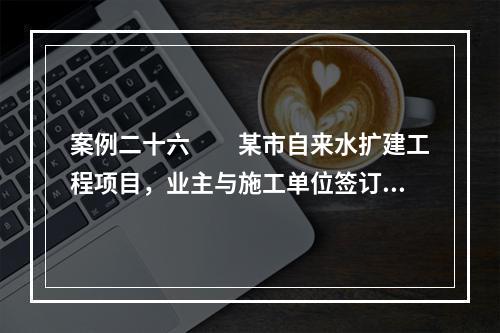 案例二十六　　某市自来水扩建工程项目，业主与施工单位签订...